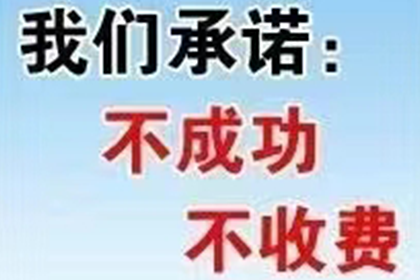 我们承诺：
不成功
不收费